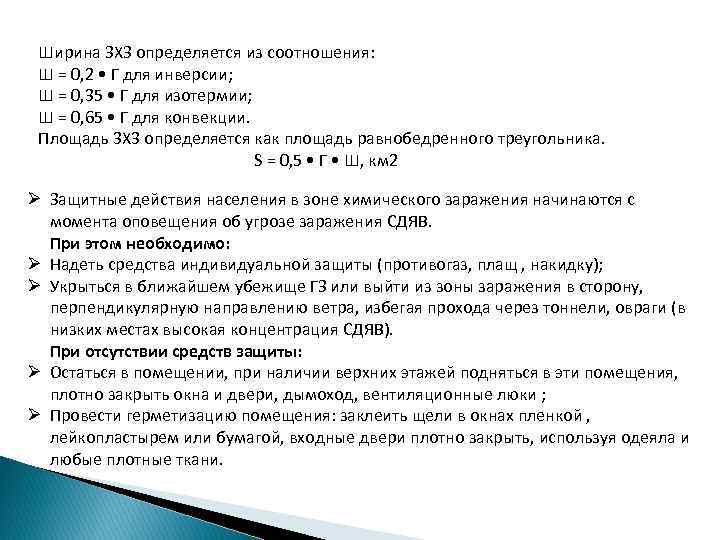 Ширина ЗХЗ определяется из соотношения:
Ш = 0,2 • Г для инверсии;
Ш = 0,35 • Г для изотермии;
Ш = 0,65 • Г для конвекции.
Площадь ЗХЗ определяется как площадь равнобедренного треугольника.
S = 0,5 • Г • Ш, км2

➢ Защитные действия населения в зоне химического заражения начинаются с момента оповещения об угрозе заражения СДЯВ.
При этом необходимо:
➢ Надеть средства индивидуальной защиты (противогаз, плащ , накидку);
➢ Укрыться в ближайшем убежище ГЗ или выйти из зоны заражения в сторону, перпендикулярную направлению ветра, избегая прохода через тоннели, овраги (в низких местах высокая концентрация СДЯВ).
При отсутствии средств защиты:
➢ Остаться в помещении, при наличии верхних этажей подняться в эти помещения, плотно закрыть окна и двери, дымоход, вентиляционные люки ;
➢ Провести герметизацию помещения: заклеить щели в окнах пленкой , лейкопластырем или бумагой, входные двери плотно закрыть, используя одеяла и любые плотные ткани.